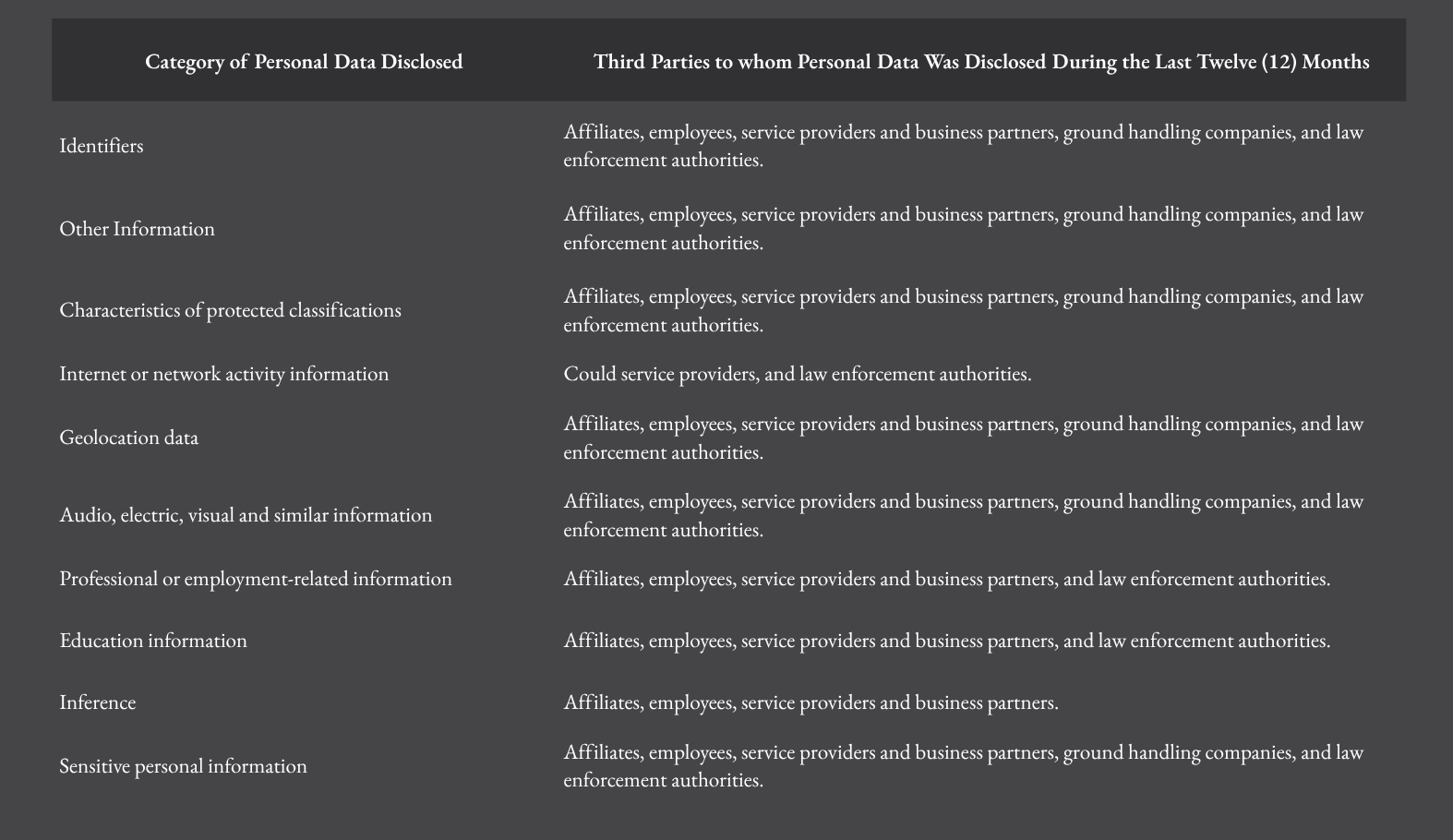 | Category of Personal Data Disclosed | Third Parties to whom Personal Data Was Disclosed During the Last Twelve (12) Months |
|---|---|
| Identifiers | Affiliates, employees, service providers and business partners, ground handling companies, and law enforcement authorities. |
| Other Information | Affiliates, employees, service providers and business partners, ground handling companies, and law enforcement authorities. |
| Characteristics of protected classifications | Affiliates, employees, service providers and business partners, ground handling companies, and law enforcement authorities. |
| Internet or network activity information | Could service providers, and law enforcement authorities. |
| Geolocation data | Affiliates, employees, service providers and business partners, ground handling companies, and law enforcement authorities. |
| Audio, electric, visual and similar information | Affiliates, employees, service providers and business partners, ground handling companies, and law enforcement authorities. |
| Professional or employment-related information | Affiliates, employees, service providers and business partners, and law enforcement authorities. |
| Education information | Affiliates, employees, service providers and business partners, and law enforcement authorities. |
| Inference | Affiliates, employees, service providers and business partners. |
| Sensitive personal information | Affiliates, employees, service providers and business partners, ground handling companies, and law enforcement authorities. |